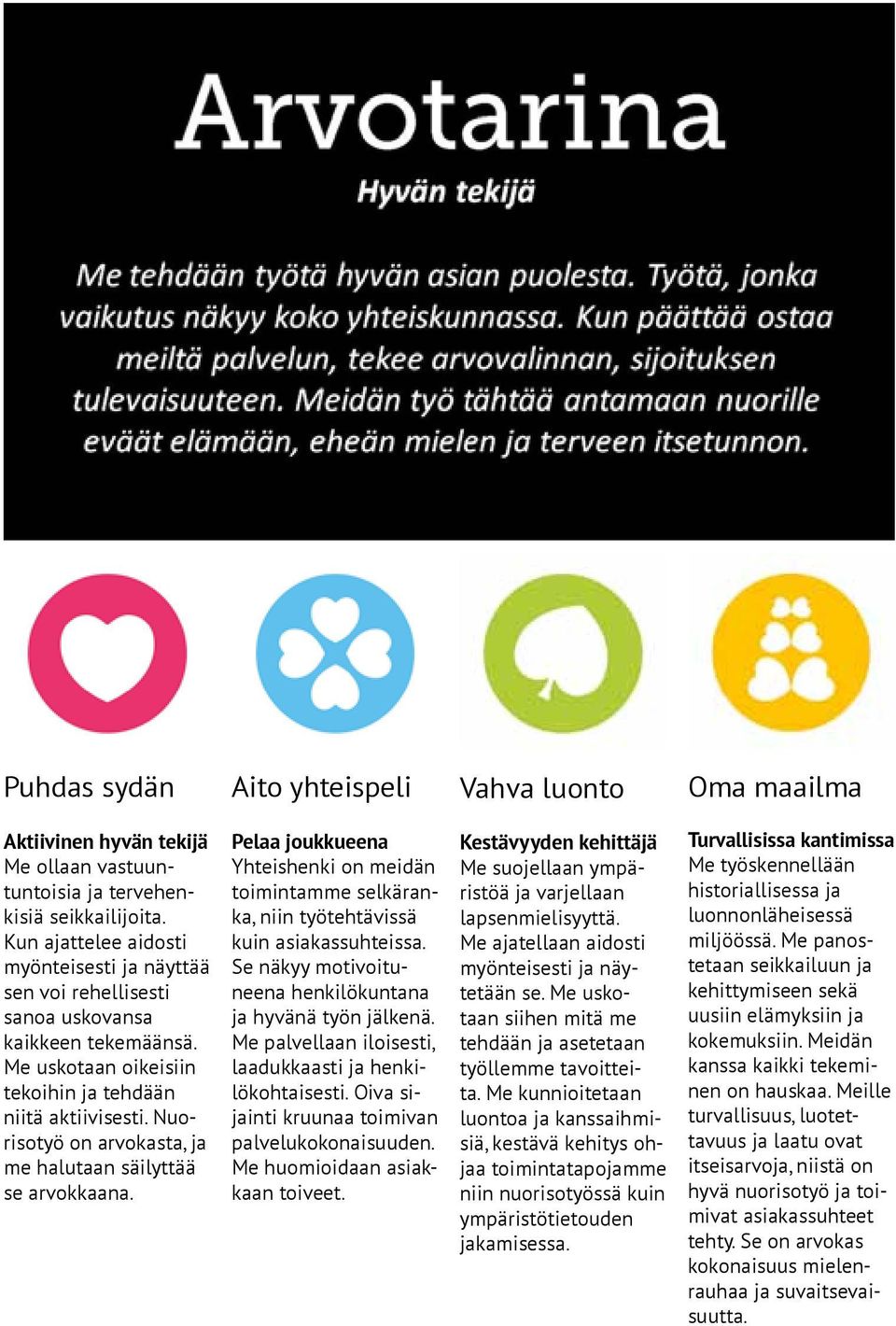 Arvotarina

Hyvän tekijä

Me tehdään työtä hyvän asian puolesta. Työtä, jonka vaikutus näkyy koko yhteiskunnassa. Kun päättää ostaa meiltä palvelun, tekee arvovalinnan, sijoituksen tulevaisuuteen. Meidän työ tähtää antamaan nuorille eväät elämään, eheän mielen ja terveen itsetunnon.

Puhdas sydän

Aktiivinen hyvän tekijä
Me ollaan vastuuntuntoisia ja tervehenkisiä seikkailijoita. Kun ajattelee aidosti myönteisesti ja näyttää sen voi rehellisesti sanoa uskovansa kaikkeen tekemäänsä. Me uskotaan oikeisiin tekoihin ja tehdään niitä aktiivisesti. Nuorisotyö on arvokasta, ja me halutaan säilyttää se arvokkaana.

Aito yhteispeli

Pelaa joukkueena
Yhteishenki on meidän toimintamme selkäranka, niin työtehtävissä kuin asiakassuhteissa. Se näkyy motivoituneena henkilökuntana ja hyvänä työn jälkenä. Me palvellaan iloisesti, laadukkaasti ja henkilökohtaisesti. Oiva sijainti kruunaa toimivan palvelukokonaisuuden. Me huomioidaan asiakkaan toiveet.

Vahva luonto

Kestävyyden kehittäjä
Me suojellaan ympäristöä ja varjellaan lapsenmielisyyttä. Me ajatellaan aidosti myönteisesti ja näytetään se. Me uskotaan siihen mitä me tehdään ja asetetaan työllemme tavoitteita. Me kunnioitetaan luontoa ja kanssaihmisiä, kestävä kehitys ohjaa toimintatapojamme niin nuorisotyössä kuin ympäristötietouden jakamisessa.

Oma maailma

Turvallisissa kantimissa
Me työskennellään historiallisessa ja luonnonläheisessä miljöössä. Me panostetaan seikkailuun ja kehittymiseen sekä uusiin elämyksiin ja kokemuksiin. Meidän kanssa kaikki tekeminen on hauskaa. Meille turvallisuus, luotettavuus ja laatu ovat itseisarvoja, niistä on hyvä nuorisotyö ja toimivat asiakassuhteet tehty. Se on arvokas kokonaisuus mielenrauhaa ja suvaitsevaisuutta.